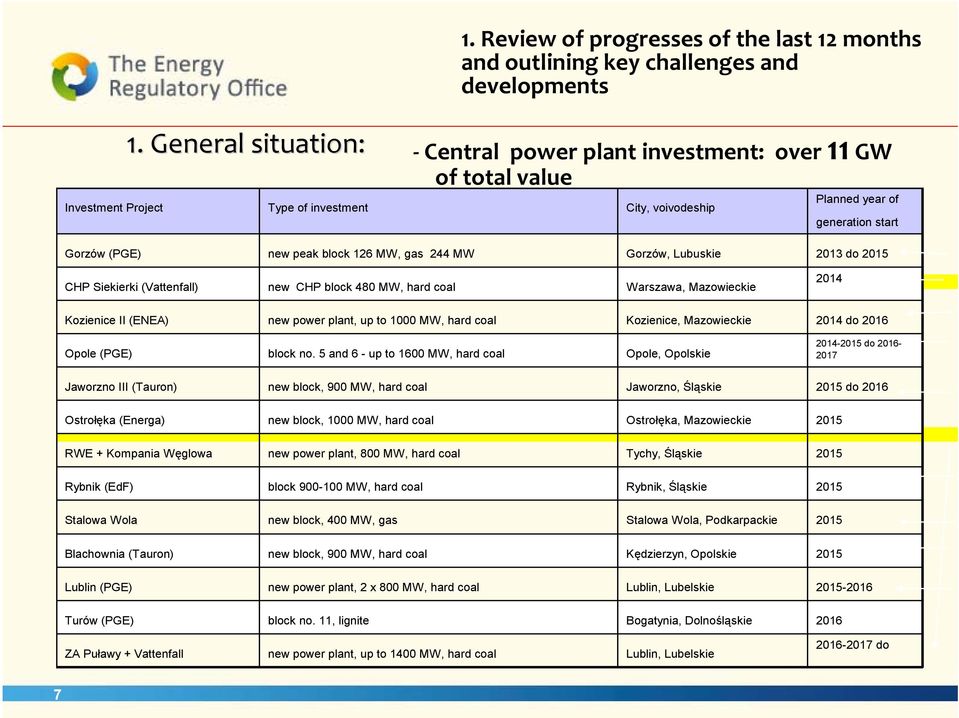 The Energy Regulatory Office

1. Review of progresses of the last 12 months and outlining key challenges and developments

1. General situation:

- Central power plant investment: over 11 GW of total value

| Investment Project | Type of investment | City, voivodeship | Planned year of generation start |
|---|---|---|---|
| Gorzów (PGE) | new peak block 126 MW, gas 244 MW | Gorzów, Lubuskie | 2013 do 2015 |
| CHP Siekierki (Vattenfall) | new CHP block 480 MW, hard coal | Warszawa, Mazowieckie | 2014 |
| Kozienice II (ENEA) | new power plant, up to 1000 MW, hard coal | Kozienice, Mazowieckie | 2014 do 2016 |
| Opole (PGE) | block no. 5 and 6 - up to 1600 MW, hard coal | Opole, Opolskie | 2014-2015 do 2016-2017 |
| Jaworzno III (Tauron) | new block, 900 MW, hard coal | Jaworzno, Śląskie | 2015 do 2016 |
| Ostrołęka (Energa) | new block, 1000 MW, hard coal | Ostrołęka, Mazowieckie | 2015 |
| RWE + Kompania Węglowa | new power plant, 800 MW, hard coal | Tychy, Śląskie | 2015 |
| Rybnik (EdF) | block 900-100 MW, hard coal | Rybnik, Śląskie | 2015 |
| Stalowa Wola | new block, 400 MW, gas | Stalowa Wola, Podkarpackie | 2015 |
| Blachownia (Tauron) | new block, 900 MW, hard coal | Kędzierzyn, Opolskie | 2015 |
| Lublin (PGE) | new power plant, 2 x 800 MW, hard coal | Lublin, Lubelskie | 2015-2016 |
| Turów (PGE) | block no. 11, lignite | Bogatynia, Dolnośląskie | 2016 |
| ZA Puławy + Vattenfall | new power plant, up to 1400 MW, hard coal | Lublin, Lubelskie | 2016-2017 do |

7